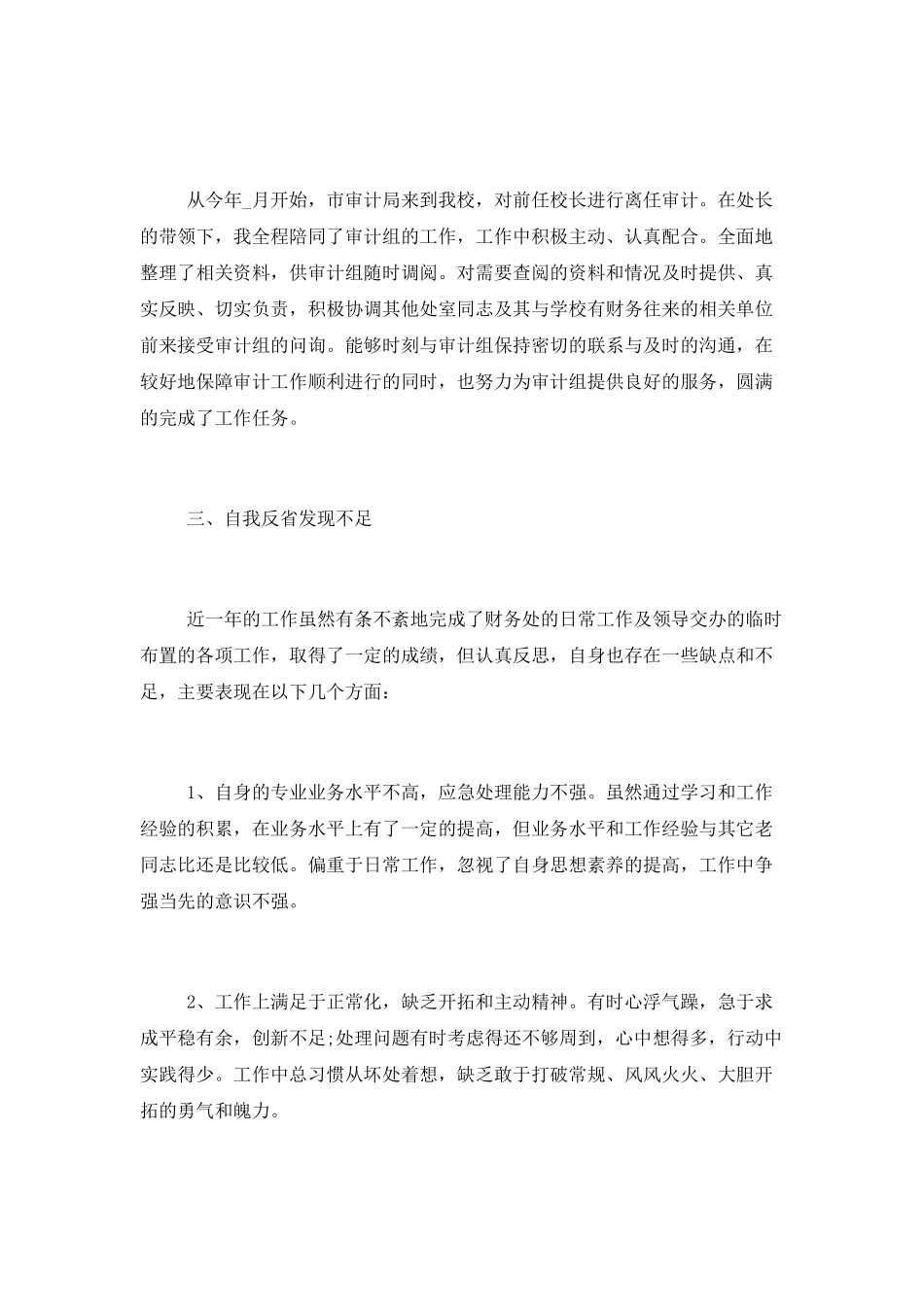 从今年_月开始，市审计局来到我校，对前任校长进行离任审计。在处长的带领下，我全程陪同了审计组的工作，工作中积极主动、认真配合。全面地整理了相关资料，供审计组随时调阅。对需要查阅的资料和情况及时提供、真实反映、切实负责，积极协调其他处室同志及其与学校有财务往来的相关单位前来接受审计组的问询。能够时刻与审计组保持密切的联系与及时的沟通，在较好地保障审计工作顺利进行的同时，也努力为审计组提供良好的服务，圆满的完成了工作任务。

三、自我反省发现不足

近一年的工作虽然有条不紊地完成了财务处的日常工作及领导交办的临时布置的各项工作，取得了一定的成绩，但认真反思，自身也存在一些缺点和不足，主要表现在以下几个方面：

1、自身的专业业务水平不高，应急处理能力不强。虽然通过学习和工作经验的积累，在业务水平上有了一定的提高，但业务水平和工作经验与其它老同志比还是比较低。偏重于日常工作，忽视了自身思想素养的提高，工作中争强当先的意识不强。

2、工作上满足于正常化，缺乏开拓和主动精神。有时心浮气躁，急于求成平稳有余，创新不足;处理问题有时考虑得还不够周到，心中想得多，行动中实践得少。工作中总习惯从坏处着想，缺乏敢于打破常规、风风火火、大胆开拓的勇气和魄力。